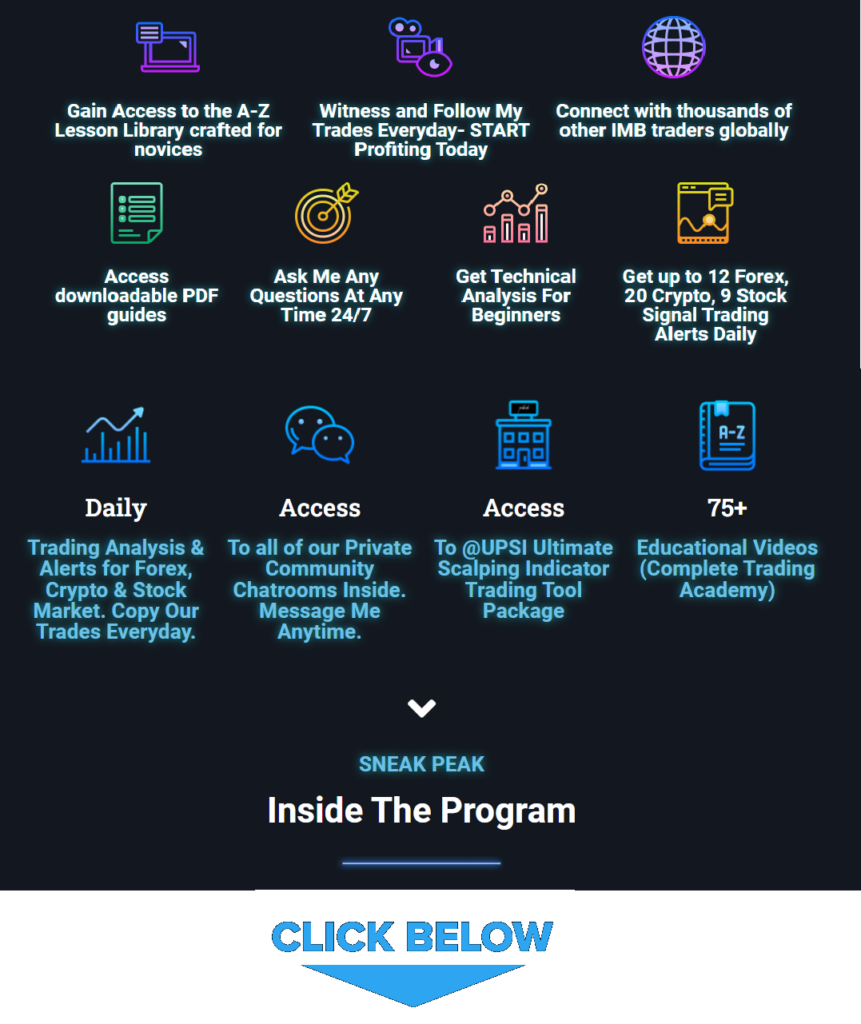 Gain Access to the A-Z Lesson Library crafted for novices

Witness and Follow My Trades Everyday- START Profiting Today

Connect with thousands of other IMB traders globally

Access downloadable PDF guides

Ask Me Any Questions At Any Time 24/7

Get Technical Analysis For Beginners

Get up to 12 Forex, 20 Crypto, 9 Stock Signal Trading Alerts Daily

Daily

Trading Analysis & Alerts for Forex, Crypto & Stock Market. Copy Our Trades Everyday.

Access

To all of our Private Community Chatrooms Inside. Message Me Anytime.

Access

To @UPSI Ultimate Scalping Indicator Trading Tool Package

75+

Educational Videos (Complete Trading Academy)

SNEAK PEAK

Inside The Program

CLICK BELOW